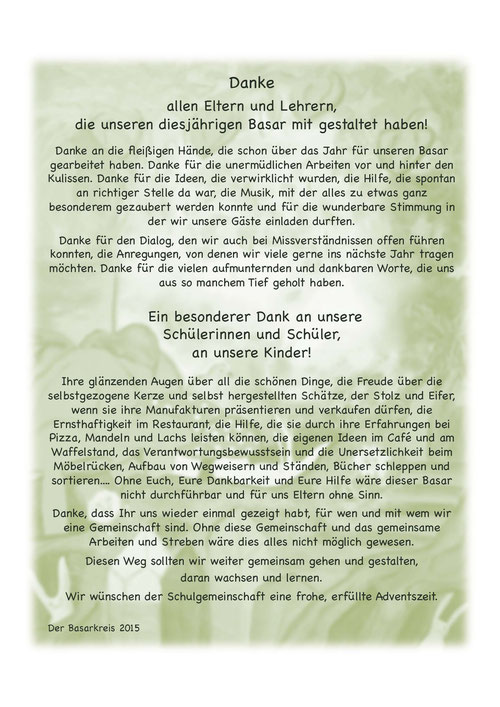 Danke

allen Eltern und Lehrern,
die unseren diesjährigen Basar mit gestaltet haben!

Danke an die fleißigen Hände, die schon über das Jahr für unseren Basar gearbeitet haben. Danke für die unermüdlichen Arbeiten vor und hinter den Kulissen. Danke für die Ideen, die verwirklicht wurden, die Hilfe, die spontan an richtiger Stelle da war, die Musik, mit der alles zu etwas ganz besonderem gezaubert werden konnte und für die wunderbare Stimmung in der wir unsere Gäste einladen durften.

Danke für den Dialog, den wir auch bei Missverständnissen offen führen konnten, die Anregungen, von denen wir viele gerne ins nächste Jahr tragen möchten. Danke für die vielen aufmunternden und dankbaren Worte, die uns aus so manchem Tief geholt haben.

Ein besonderer Dank an unsere
Schülerinnen und Schüler,
an unsere Kinder!

Ihre glänzenden Augen über all die schönen Dinge, die Freude über die selbstgezogene Kerze und selbst hergestellten Schätze, der Stolz und Eifer, wenn sie ihre Manufakturen präsentieren und verkaufen dürfen, die Ernsthaftigkeit im Restaurant, die Hilfe, die sie durch ihre Erfahrungen bei Pizza, Mandeln und Lachs leisten können, die eigenen Ideen im Café und am Waffelstand, das Verantwortungsbewusstsein und die Unersetzlichkeit beim Möbelrücken, Aufbau von Wegweisern und Ständen, Bücher schleppen und sortieren.... Ohne Euch, Eure Dankbarkeit und Eure Hilfe wäre dieser Basar nicht durchführbar und für uns Eltern ohne Sinn.

Danke, dass Ihr uns wieder einmal gezeigt habt, für wen und mit wem wir eine Gemeinschaft sind. Ohne diese Gemeinschaft und das gemeinsame Arbeiten und Streben wäre dies alles nicht möglich gewesen.

Diesen Weg sollten wir weiter gemeinsam gehen und gestalten,
daran wachsen und lernen.

Wir wünschen der Schulgemeinschaft eine frohe, erfüllte Adventszeit.

Der Basarkreis 2015